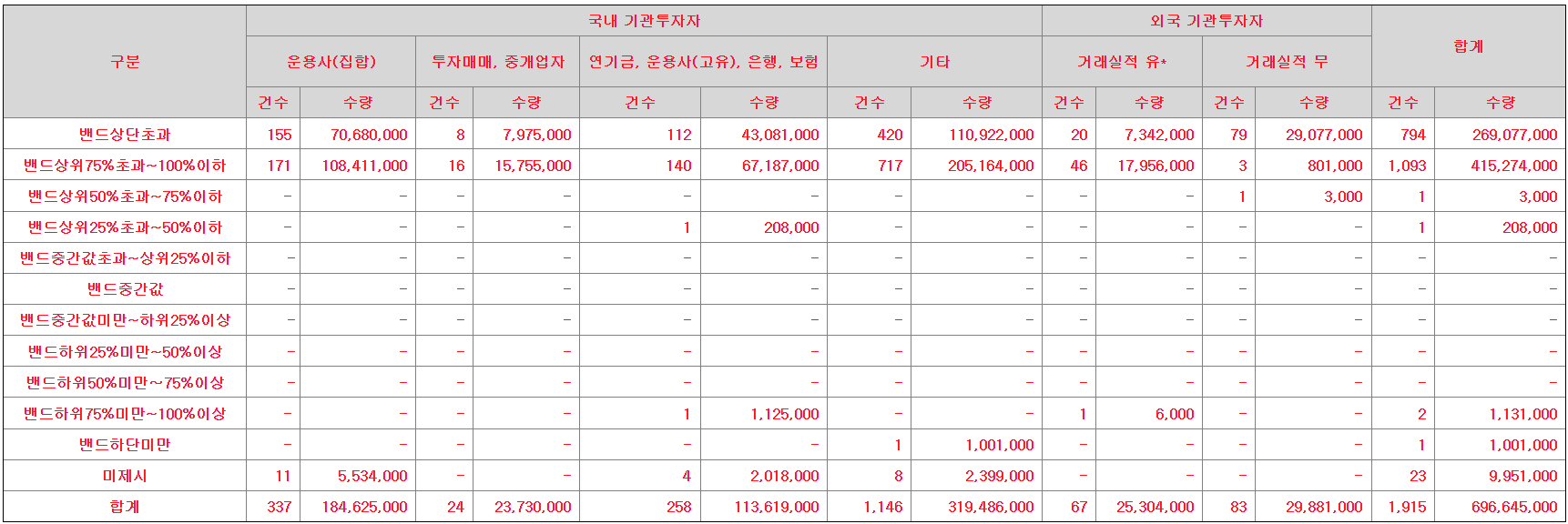 | 구분 | 국내 기관투자자 | | | | | | | | 외국 기관투자자 | | | | 합계 | |
|---|---|---|---|---|---|---|---|---|---|---|---|---|---|---|
| | 운용사(집합) | | 투자매매, 중개업자 | | 연기금, 운용사(고유), 은행, 보험 | | 기타 | | 거래실적 유* | | 거래실적 무 | | | |
| | 건수 | 수량 | 건수 | 수량 | 건수 | 수량 | 건수 | 수량 | 건수 | 수량 | 건수 | 수량 | 건수 | 수량 |
| 밴드상단초과 | 155 | 70,680,000 | 8 | 7,975,000 | 112 | 43,081,000 | 420 | 110,922,000 | 20 | 7,342,000 | 79 | 29,077,000 | 794 | 269,077,000 |
| 밴드상위75%초과~100%이하 | 171 | 108,411,000 | 16 | 15,755,000 | 140 | 67,187,000 | 717 | 205,164,000 | 46 | 17,956,000 | 3 | 801,000 | 1,093 | 415,274,000 |
| 밴드상위50%초과~75%이하 | - | - | - | - | - | - | - | - | - | - | 1 | 3,000 | 1 | 3,000 |
| 밴드상위25%초과~50%이하 | - | - | - | - | 1 | 208,000 | - | - | - | - | - | - | 1 | 208,000 |
| 밴드중간값초과~상위25%이하 | - | - | - | - | - | - | - | - | - | - | - | - | - | - |
| 밴드중간값 | - | - | - | - | - | - | - | - | - | - | - | - | - | - |
| 밴드중간값미만~하위25%이상 | - | - | - | - | - | - | - | - | - | - | - | - | - | - |
| 밴드하위25%미만~50%이상 | - | - | - | - | - | - | - | - | - | - | - | - | - | - |
| 밴드하위50%미만~75%이상 | - | - | - | - | - | - | - | - | - | - | - | - | - | - |
| 밴드하위75%미만~100%이상 | - | - | - | - | 1 | 1,125,000 | - | - | 1 | 6,000 | - | - | 2 | 1,131,000 |
| 밴드하단미만 | - | - | - | - | - | - | 1 | 1,001,000 | - | - | - | - | 1 | 1,001,000 |
| 미제시 | 11 | 5,534,000 | - | - | 4 | 2,018,000 | 8 | 2,399,000 | - | - | - | - | 23 | 9,951,000 |
| 합계 | 337 | 184,625,000 | 24 | 23,730,000 | 258 | 113,619,000 | 1,146 | 319,486,000 | 67 | 25,304,000 | 83 | 29,881,000 | 1,915 | 696,645,000 |